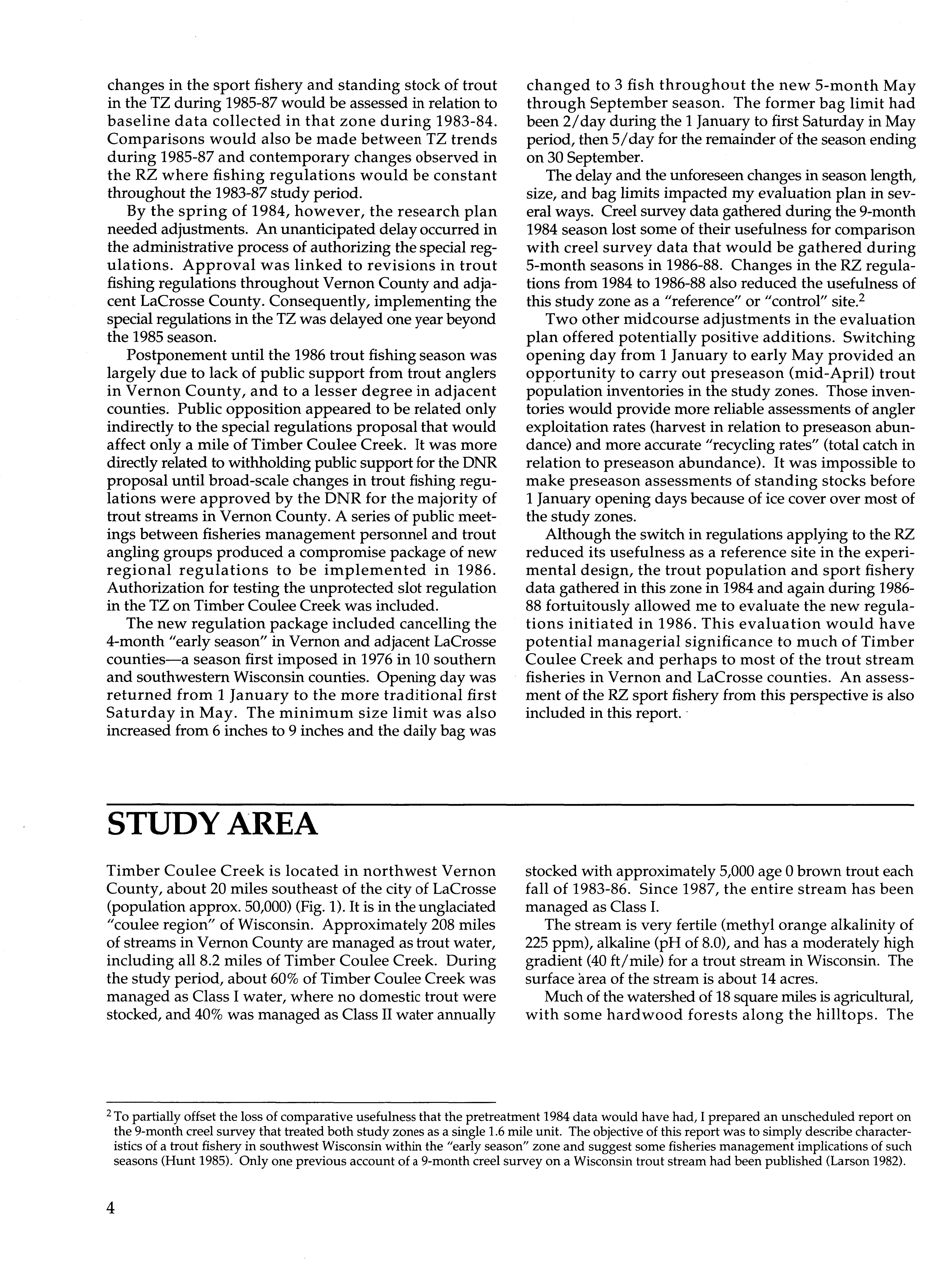 changes in the sport fishery and standing stock of trout in the TZ during 1985-87 would be assessed in relation to baseline data collected in that zone during 1983-84. Comparisons would also be made between TZ trends during 1985-87 and contemporary changes observed in the RZ where fishing regulations would be constant throughout the 1983-87 study period.

By the spring of 1984, however, the research plan needed adjustments. An unanticipated delay occurred in the administrative process of authorizing the special regulations. Approval was linked to revisions in trout fishing regulations throughout Vernon County and adjacent LaCrosse County. Consequently, implementing the special regulations in the TZ was delayed one year beyond the 1985 season.

Postponement until the 1986 trout fishing season was largely due to lack of public support from trout anglers in Vernon County, and to a lesser degree in adjacent counties. Public opposition appeared to be related only indirectly to the special regulations proposal that would affect only a mile of Timber Coulee Creek. It was more directly related to withholding public support for the DNR proposal until broad-scale changes in trout fishing regulations were approved by the DNR for the majority of trout streams in Vernon County. A series of public meetings between fisheries management personnel and trout angling groups produced a compromise package of new regional regulations to be implemented in 1986. Authorization for testing the unprotected slot regulation in the TZ on Timber Coulee Creek was included.

The new regulation package included cancelling the 4-month "early season" in Vernon and adjacent LaCrosse counties—a season first imposed in 1976 in 10 southern and southwestern Wisconsin counties. Opening day was returned from 1 January to the more traditional first Saturday in May. The minimum size limit was also increased from 6 inches to 9 inches and the daily bag was changed to 3 fish throughout the new 5-month May through September season. The former bag limit had been 2/day during the 1 January to first Saturday in May period, then 5/day for the remainder of the season ending on 30 September.

The delay and the unforeseen changes in season length, size, and bag limits impacted my evaluation plan in several ways. Creel survey data gathered during the 9-month 1984 season lost some of their usefulness for comparison with creel survey data that would be gathered during 5-month seasons in 1986-88. Changes in the RZ regulations from 1984 to 1986-88 also reduced the usefulness of this study zone as a "reference" or "control" site.$^2$

Two other midcourse adjustments in the evaluation plan offered potentially positive additions. Switching opening day from 1 January to early May provided an opportunity to carry out preseason (mid-April) trout population inventories in the study zones. Those inventories would provide more reliable assessments of angler exploitation rates (harvest in relation to preseason abundance) and more accurate "recycling rates" (total catch in relation to preseason abundance). It was impossible to make preseason assessments of standing stocks before 1 January opening days because of ice cover over most of the study zones.

Although the switch in regulations applying to the RZ reduced its usefulness as a reference site in the experimental design, the trout population and sport fishery data gathered in this zone in 1984 and again during 1986-88 fortuitously allowed me to evaluate the new regulations initiated in 1986. This evaluation would have potential managerial significance to much of Timber Coulee Creek and perhaps to most of the trout stream fisheries in Vernon and LaCrosse counties. An assessment of the RZ sport fishery from this perspective is also included in this report.

STUDY AREA

Timber Coulee Creek is located in northwest Vernon County, about 20 miles southeast of the city of LaCrosse (population approx. 50,000) (Fig. 1). It is in the unglaciated "coulee region" of Wisconsin. Approximately 208 miles of streams in Vernon County are managed as trout water, including all 8.2 miles of Timber Coulee Creek. During the study period, about 60% of Timber Coulee Creek was managed as Class I water, where no domestic trout were stocked, and 40% was managed as Class II water annually stocked with approximately 5,000 age 0 brown trout each fall of 1983-86. Since 1987, the entire stream has been managed as Class I.

The stream is very fertile (methyl orange alkalinity of 225 ppm), alkaline (pH of 8.0), and has a moderately high gradient (40 ft/mile) for a trout stream in Wisconsin. The surface area of the stream is about 14 acres.

Much of the watershed of 18 square miles is agricultural, with some hardwood forests along the hilltops. The

$^2$ To partially offset the loss of comparative usefulness that the pretreatment 1984 data would have had, I prepared an unscheduled report on the 9-month creel survey that treated both study zones as a single 1.6 mile unit. The objective of this report was to simply describe characteristics of a trout fishery in southwest Wisconsin within the "early season" zone and suggest some fisheries management implications of such seasons (Hunt 1985). Only one previous account of a 9-month creel survey on a Wisconsin trout stream had been published (Larson 1982).

4